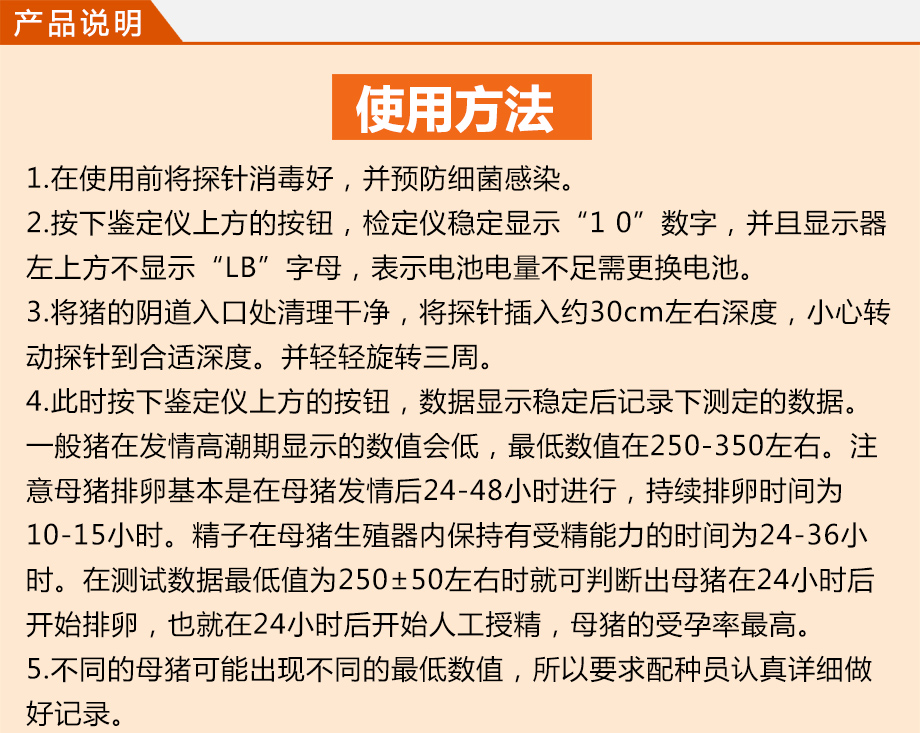 产品说明

使用方法

1.在使用前将探针消毒好，并预防细菌感染。

2.按下鉴定仪上方的按钮，检定仪稳定显示“1 0”数字，并且显示器左上方不显示“LB”字母，表示电池电量不足需更换电池。

3.将猪的阴道入口处清理干净，将探针插入约30cm左右深度，小心转动探针到合适深度。并轻轻旋转三周。

4.此时按下鉴定仪上方的按钮，数据显示稳定后记录下测定的数据。一般猪在发情高潮期显示的数值会低，最低数值在250-350左右。注意母猪排卵基本是在母猪发情后24-48小时进行，持续排卵时间为10-15小时。精子在母猪生殖器内保持有受精能力的时间为24-36小时。在测试数据最低值为250±50左右时就可判断出母猪在24小时后开始排卵，也就在24小时后开始人工授精，母猪的受孕率最高。

5.不同的母猪可能出现不同的最低数值，所以要求配种员认真详细做好记录。